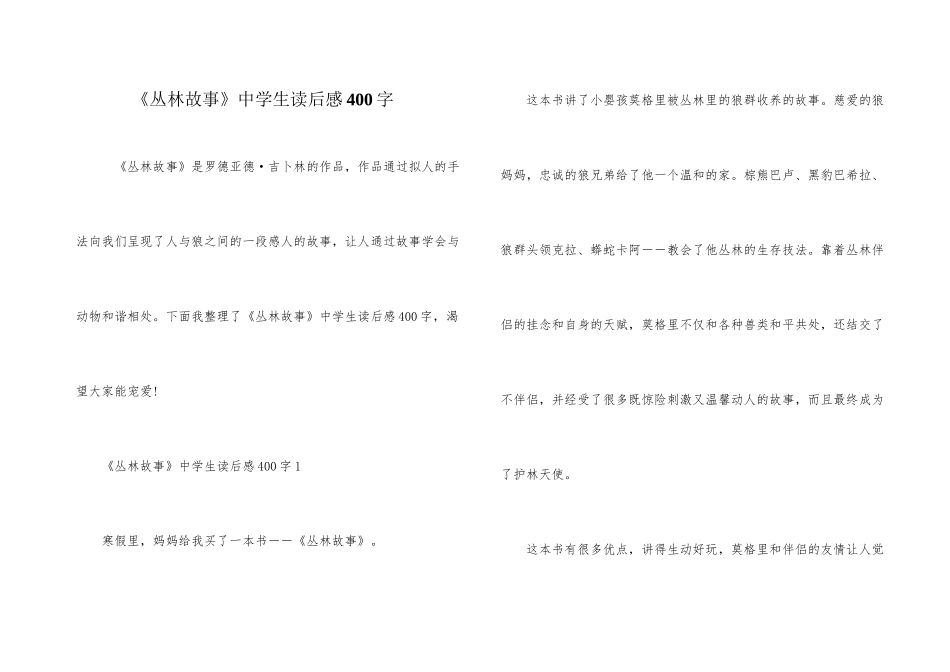 《丛林故事》中学生读后感400字

《丛林故事》是罗德亚德·吉卜林的作品，作品通过拟人的手法向我们呈现了人与狼之间的一段感人的故事，让人通过故事学会与动物和谐相处。下面我整理了《丛林故事》中学生读后感400字，渴望大家能宠爱!

《丛林故事》中学生读后感400字1

寒假里，妈妈给我买了一本书——《丛林故事》。

这本书讲了小婴孩莫格里被丛林里的狼群收养的故事。慈爱的狼妈妈，忠诚的狼兄弟给了他一个温和的家。棕熊巴卢、黑豹巴希拉、狼群头领克拉、蟒蛇卡阿——教会了他丛林的生存技法。靠着丛林伴侣的挂念和自身的天赋，莫格里不仅和各种兽类和平共处，还结交了不伴侣，并经受了很多既惊险刺激又温馨动人的故事，而且最终成为了护林天使。

这本书有很多优点，讲得生动好玩，莫格里和伴侣的友情让人觉